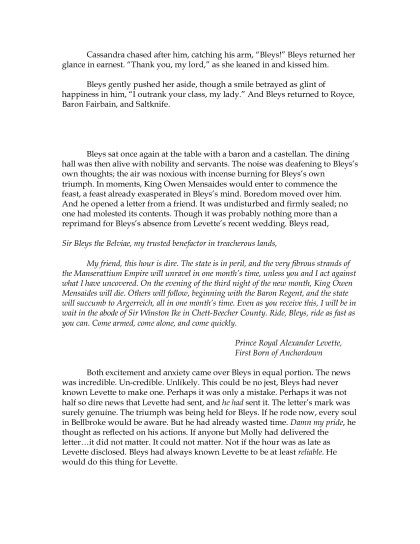 Cassandra chased after him, catching his arm, "Bleys!" Bleys returned her glance in earnest. "Thank you, my lord," as she leaned in and kissed him.

Bleys gently pushed her aside, though a smile betrayed as glint of happiness in him, "I outrank your class, my lady." And Bleys returned to Royce, Baron Fairbain, and Saltknife.

Bleys sat once again at the table with a baron and a castellan. The dining hall was then alive with nobility and servants. The noise was deafening to Bleys's own thoughts; the air was noxious with incense burning for Bleys's own triumph. In moments, King Owen Mensaides would enter to commence the feast, a feast already exasperated in Bleys's mind. Boredom moved over him. And he opened a letter from a friend. It was undisturbed and firmly sealed; no one had molested its contents. Though it was probably nothing more than a reprimand for Bleys's absence from Levette's recent wedding. Bleys read,

Sir Bleys the Belviae, my trusted benefactor in treacherous lands,

My friend, this hour is dire. The state is in peril, and the very fibrous strands of the Manserattium Empire will unravel in one month's time, unless you and I act against what I have uncovered. On the evening of the third night of the new month, King Owen Mensaides will die. Others will follow, beginning with the Baron Regent, and the state will succumb to Argerreich, all in one month's time. Even as you receive this, I will be in wait in the abode of Sir Winston Ike in Chett-Beecher County. Ride, Bleys, ride as fast as you can. Come armed, come alone, and come quickly.

Prince Royal Alexander Levette,
First Born of Anchordown

Both excitement and anxiety came over Bleys in equal portion. The news was incredible. Un-credible. Unlikely. This could be no jest, Bleys had never known Levette to make one. Perhaps it was only a mistake. Perhaps it was not half so dire news that Levette had sent, and he had sent it. The letter's mark was surely genuine. The triumph was being held for Bleys. If he rode now, every soul in Bellbroke would be aware. But he had already wasted time. Damn my pride, he thought as reflected on his actions. If anyone but Molly had delivered the letter…it did not matter. It could not matter. Not if the hour was as late as Levette disclosed. Bleys had always known Levette to be at least reliable. He would do this thing for Levette.